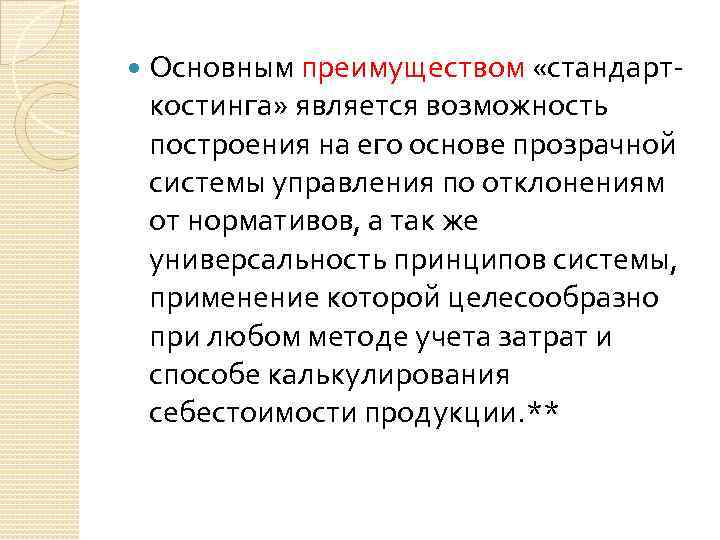 • Основным преимуществом «стандарт-костинга» является возможность построения на его основе прозрачной системы управления по отклонениям от нормативов, а так же универсальность принципов системы, применение которой целесообразно при любом методе учета затрат и способе калькулирования себестоимости продукции.**